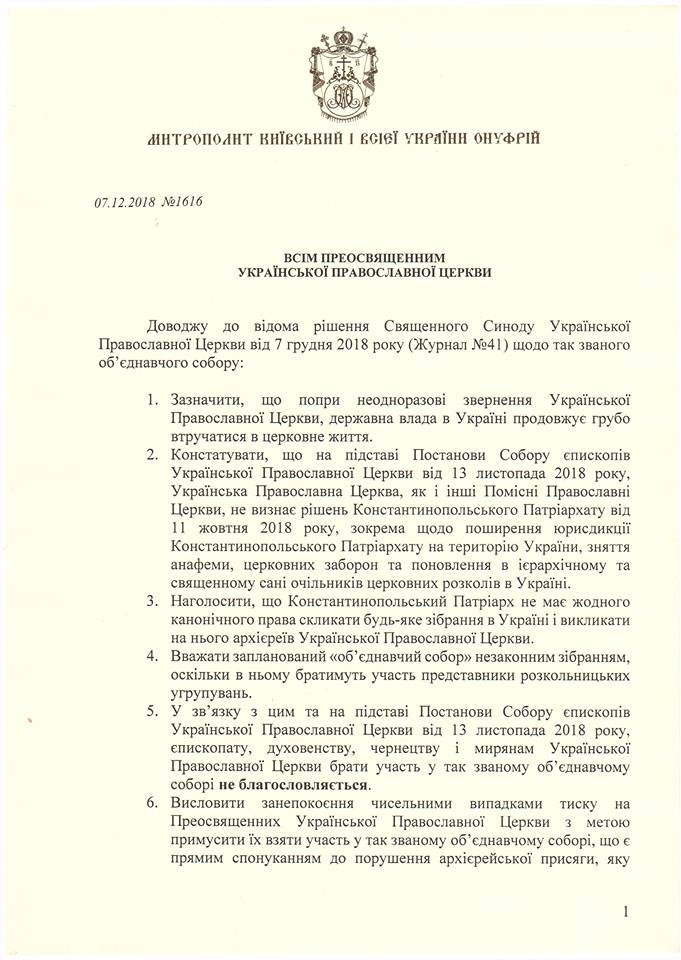 МИТРОПОЛИТ КИЇВСЬКИЙ І ВСІЄЇ УКРАЇНИ ОНУФРІЙ

07.12.2018 №1616

ВСІМ ПРЕОСВЯЩЕННИМ
УКРАЇНСЬКОЇ ПРАВОСЛАВНОЇ ЦЕРКВИ

Доводжу до відома рішення Священного Синоду Української Православної Церкви від 7 грудня 2018 року (Журнал №41) щодо так званого об'єднавчого собору:

1. Зазначити, що попри неодноразові звернення Української Православної Церкви, державна влада в Україні продовжує грубо втручатися в церковне життя.
2. Констатувати, що на підставі Постанови Собору єпископів Української Православної Церкви від 13 листопада 2018 року, Українська Православна Церква, як і інші Помісні Православні Церкви, не визнає рішень Константинопольського Патріархату від 11 жовтня 2018 року, зокрема щодо поширення юрисдикції Константинопольського Патріархату на територію України, зняття анафеми, церковних заборон та поновлення в ієрархічному та священному сані очільників церковних розколів в Україні.
3. Наголосити, що Константинопольський Патріарх не має жодного канонічного права скликати будь-яке зібрання в Україні і викликати на нього архієреїв Української Православної Церкви.
4. Вважати запланований «об'єднавчий собор» незаконним зібранням, оскільки в ньому братимуть участь представники розкольницьких угрупувань.
5. У зв'язку з цим та на підставі Постанови Собору єпископів Української Православної Церкви від 13 листопада 2018 року, єпископату, духовенству, чернецтву і мирянам Української Православної Церкви брати участь у так званому об'єднавчому соборі не благословляється.
6. Висловити занепокоєння чисельними випадками тиску на Преосвященних Української Православної Церкви з метою примусити їх взяти участь у так званому об'єднавчому соборі, що є прямим спонуканням до порушення архієрейської присяги, яку

1